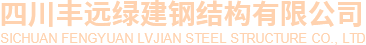 四川丰远绿建钢结构有限公司
SICHUAN FENGYUAN LVJIAN STEEL STRUCTURE CO., LTD